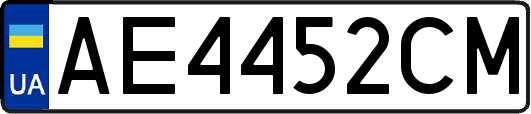 UA
AE4452CM